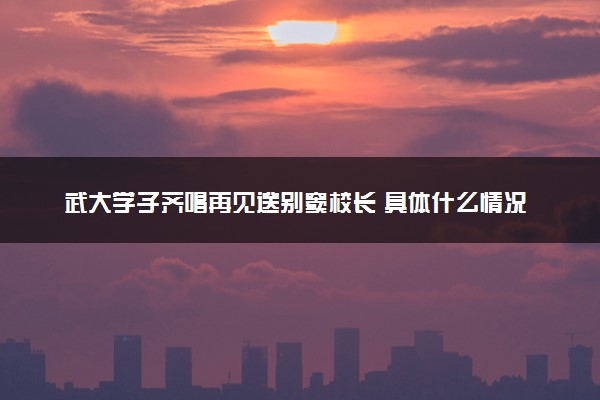 武大学子齐唱再见送别窦校长 具体什么情况